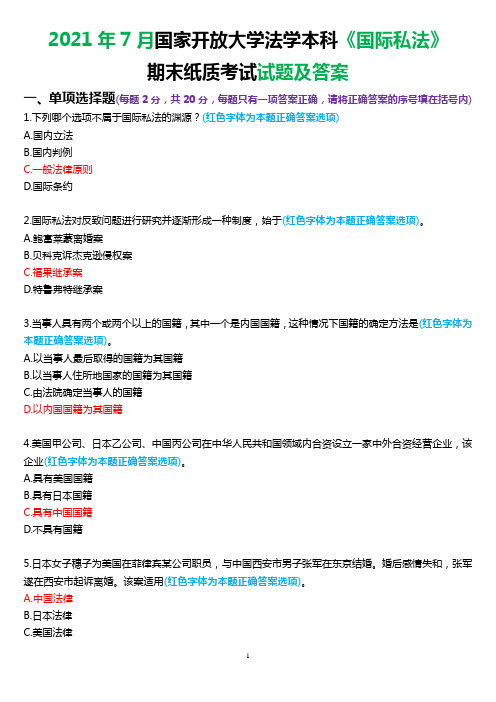 2021 年 7 月国家开放大学法学本科《国际私法》期末纸质考试试题及答案

一、单项选择题(每题 2 分，共 20 分，每题只有一项答案正确，请将正确答案的序号填在括号内)

1.下列哪个选项不属于国际私法的渊源？(红色字体为本题正确答案选项)
A.国内立法
B.国内判例
C.一般法律原则
D.国际条约

2.国际私法对反致问题进行研究并逐渐形成一种制度，始于(红色字体为本题正确答案选项)。
A.鲍富莱蒙离婚案
B.贝科克诉杰克逊侵权案
C.福果继承案
D.特鲁弗特继承案

3.当事人具有两个或两个以上的国籍，其中一个是内国国籍，这种情况下国籍的确定方法是(红色字体为本题正确答案选项)。
A.以当事人最后取得的国籍为其国籍
B.以当事人住所地国家的国籍为其国籍
C.由法院确定当事人的国籍
D.以内国国籍为其国籍

4.美国甲公司、日本乙公司、中国丙公司在中华人民共和国领域内合资设立一家中外合资经营企业，该企业(红色字体为本题正确答案选项)。
A.具有美国国籍
B.具有日本国籍
C.具有中国国籍
D.不具有国籍

5.日本女子穗子为美国在菲律宾某公司职员，与中国西安市男子张军在东京结婚。婚后感情失和，张军遂在西安市起诉离婚。该案适用(红色字体为本题正确答案选项)。
A.中国法律
B.日本法律
C.美国法律

1